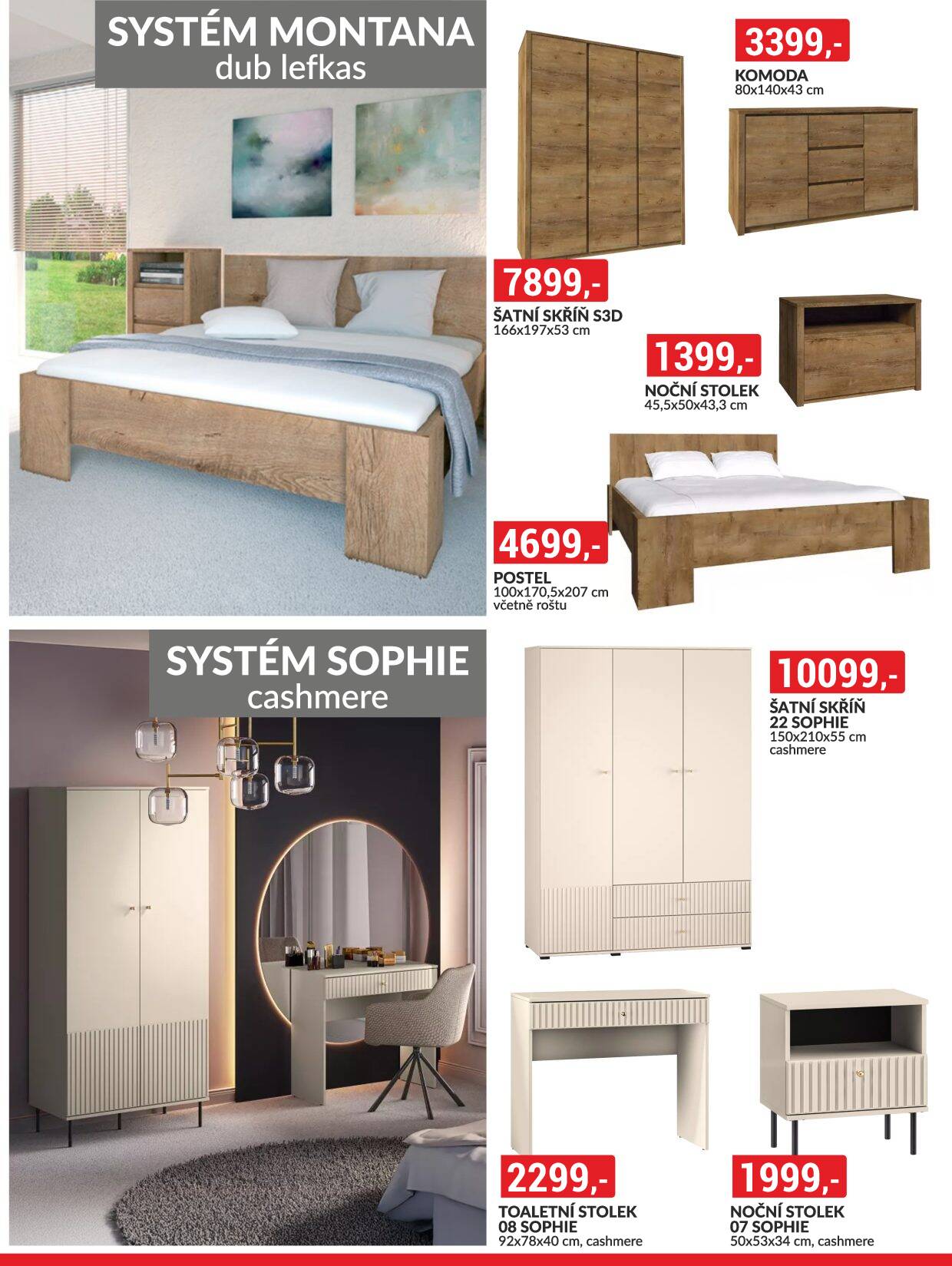 SYSTÉM MONTANA
dub lefkas

3399,-
KOMODA
80x140x43 cm

7899,-
ŠATNÍ SKŘÍŇ S3D
166x197x53 cm

1399,-
NOČNÍ STOLEK
45,5x50x43,3 cm

4699,-
POSTEL
100x170,5x207 cm
včetně roštu

SYSTÉM SOPHIE
cashmere

10099,-
ŠATNÍ SKŘÍŇ
22 SOPHIE
150x210x55 cm
cashmere

2299,-
TOALETNÍ STOLEK
08 SOPHIE
92x78x40 cm, cashmere

1999,-
NOČNÍ STOLEK
07 SOPHIE
50x53x34 cm, cashmere